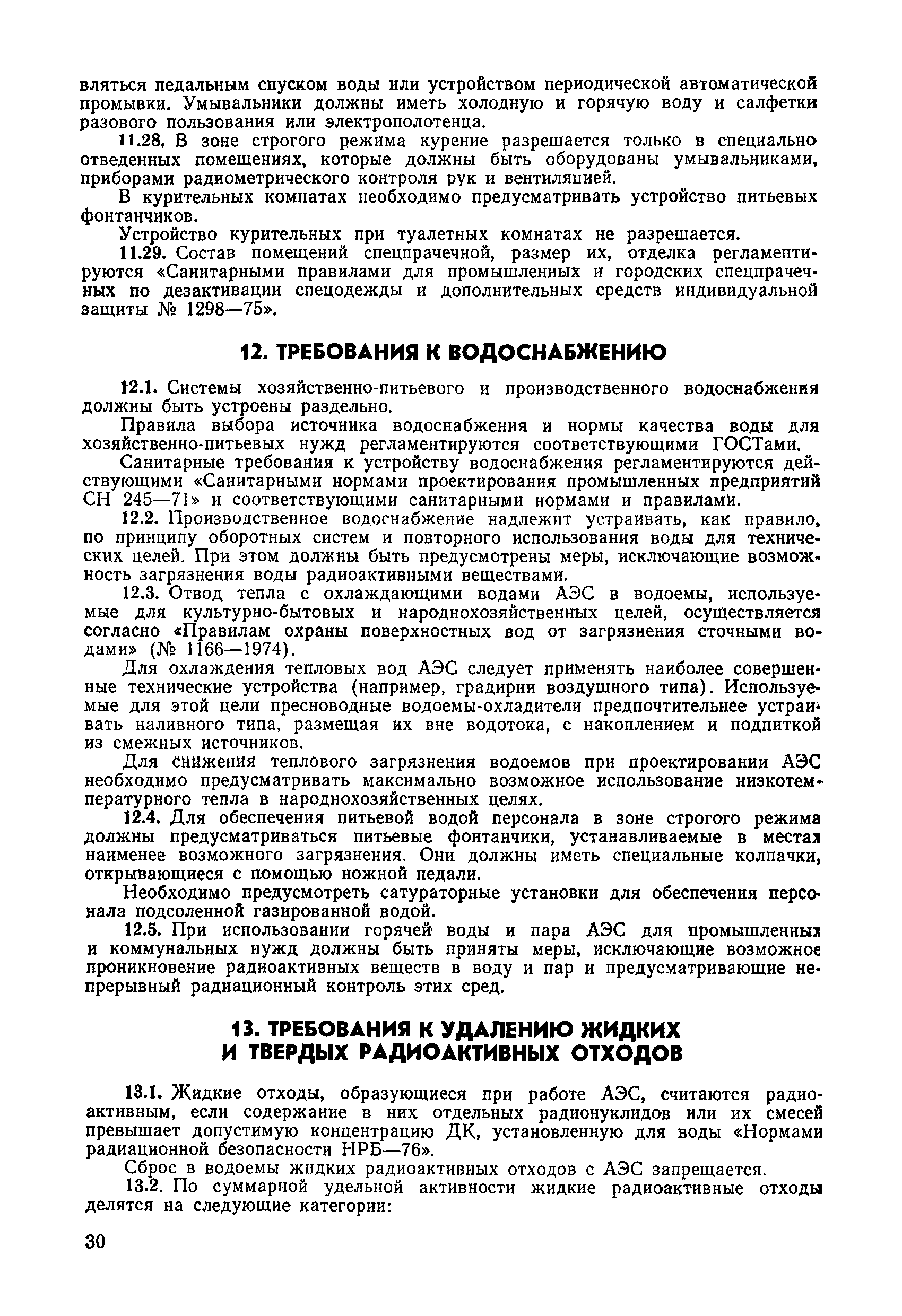 вляться педальным спуском воды или устройством периодической автоматической промывки. Умывальники должны иметь холодную и горячую воду и салфетки разового пользования или электрополотенца.

11.28. В зоне строгого режима курение разрещается только в специально отведенных помещениях, которые должны быть оборудованы умывальниками, приборами радиометрического контроля рук и вентиляцией.

В курительных комнатах необходимо предусматривать устройство питьевых фонтанчиков.

Устройство курительных при туалетных комнатах не разрешается.

11.29. Состав помещений спецпрачечной, размер их, отделка регламентируются «Санитарными правилами для промышленных и городских спецпрачечных по дезактивации спецодежды и дополнительных средств индивидуальной защиты № 1298—75».

12. ТРЕБОВАНИЯ К ВОДОСНАБЖЕНИЮ

12.1. Системы хозяйственно-питьевого и производственного водоснабжения должны быть устроены раздельно.

Правила выбора источника водоснабжения и нормы качества воды для хозяйственно-питьевых нужд регламентируются соответствующими ГОСТами.

Санитарные требования к устройству водоснабжения регламентируются действующими «Санитарными нормами проектирования промышленных предприятий СН 245—71» и соответствующими санитарными нормами и правилами.

12.2. Производственное водоснабжение надлежит устраивать, как правило, по принципу оборотных систем и повторного использования воды для технических целей. При этом должны быть предусмотрены меры, исключающие возможность загрязнения воды радиоактивными веществами.

12.3. Отвод тепла с охлаждающими водами АЭС в водоемы, используемые для культурно-бытовых и народнохозяйственных целей, осуществляется согласно «Правилам охраны поверхностных вод от загрязнения сточными водами» (№ 1166—1974).

Для охлаждения тепловых вод АЭС следует применять наиболее совершенные технические устройства (например, градирни воздушного типа). Используемые для этой цели пресноводные водоемы-охладители предпочтительнее устраивать наливного типа, размещая их вне водотока, с накоплением и подпиткой из смежных источников.

Для снижения теплового загрязнения водоемов при проектировании АЭС необходимо предусматривать максимально возможное использование низкотемпературного тепла в народнохозяйственных целях.

12.4. Для обеспечения питьевой водой персонала в зоне строгого режима должны предусматриваться питьевые фонтанчики, устанавливаемые в местах наименее возможного загрязнения. Они должны иметь специальные колпачки, открывающиеся с помощью ножной педали.

Необходимо предусмотреть сатураторные установки для обеспечения персонала подсоленной газированной водой.

12.5. При использовании горячей воды и пара АЭС для промышленных и коммунальных нужд должны быть приняты меры, исключающие возможное проникновение радиоактивных веществ в воду и пар и предусматривающие непрерывный радиационный контроль этих сред.

13. ТРЕБОВАНИЯ К УДАЛЕНИЮ ЖИДКИХ И ТВЕРДЫХ РАДИОАКТИВНЫХ ОТХОДОВ

13.1. Жидкие отходы, образующиеся при работе АЭС, считаются радиоактивным, если содержание в них отдельных радионуклидов или их смесей превышает допустимую концентрацию ДК, установленную для воды «Нормами радиационной безопасности НРБ—76».

Сброс в водоемы жидких радиоактивных отходов с АЭС запрещается.

13.2. По суммарной удельной активности жидкие радиоактивные отходы делятся на следующие категории:

30